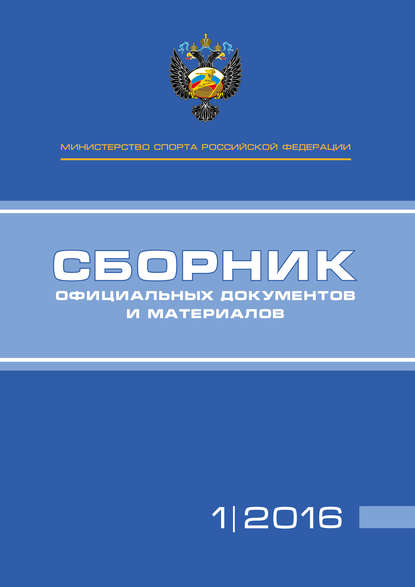 МИНИСТЕРСТВО СПОРТА РОССИЙСКОЙ ФЕДЕРАЦИИ

СБОРНИК
ОФИЦИАЛЬНЫХ ДОКУМЕНТОВ
И МАТЕРИАЛОВ

1|2016